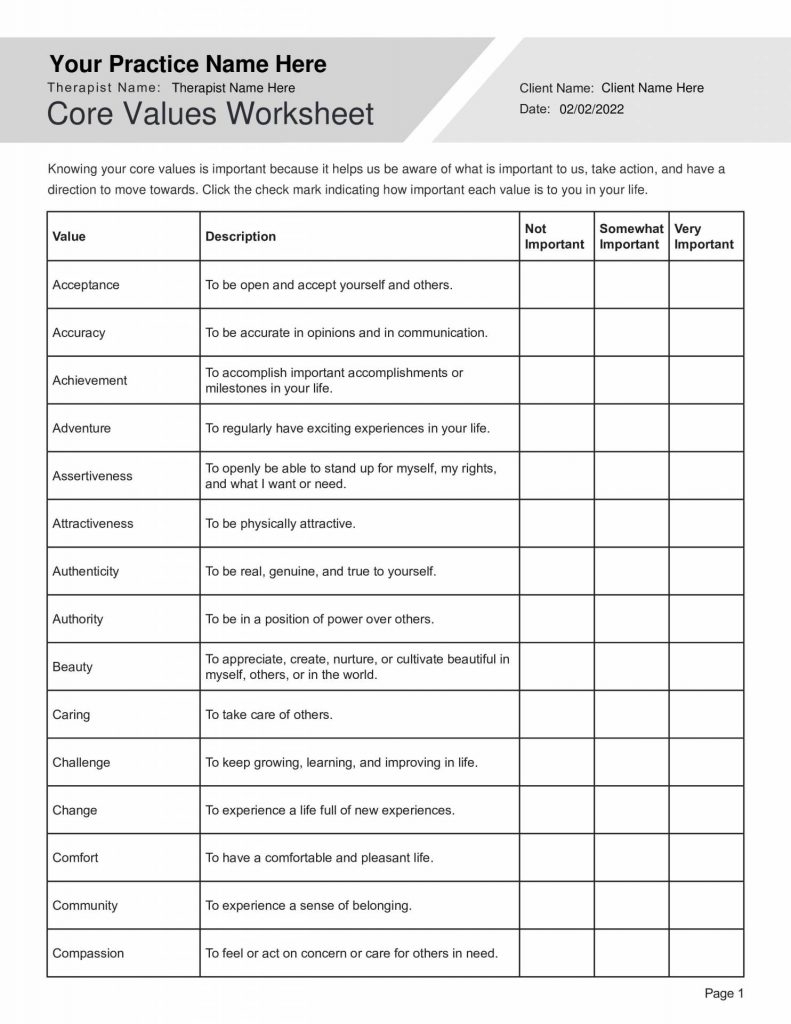 Your Practice Name Here
Therapist Name: Therapist Name Here
Core Values Worksheet

Client Name: Client Name Here
Date: 02/02/2022

Knowing your core values is important because it helps us be aware of what is important to us, take action, and have a direction to move towards. Click the check mark indicating how important each value is to you in your life.

| Value | Description | Not Important | Somewhat Important | Very Important |
|---|---|---|---|---|
| Acceptance | To be open and accept yourself and others. | | | |
| Accuracy | To be accurate in opinions and in communication. | | | |
| Achievement | To accomplish important accomplishments or milestones in your life. | | | |
| Adventure | To regularly have exciting experiences in your life. | | | |
| Assertiveness | To openly be able to stand up for myself, my rights, and what I want or need. | | | |
| Attractiveness | To be physically attractive. | | | |
| Authenticity | To be real, genuine, and true to yourself. | | | |
| Authority | To be in a position of power over others. | | | |
| Beauty | To appreciate, create, nurture, or cultivate beautiful in myself, others, or in the world. | | | |
| Caring | To take care of others. | | | |
| Challenge | To keep growing, learning, and improving in life. | | | |
| Change | To experience a life full of new experiences. | | | |
| Comfort | To have a comfortable and pleasant life. | | | |
| Community | To experience a sense of belonging. | | | |
| Compassion | To feel or act on concern or care for others in need. | | | |

Page 1